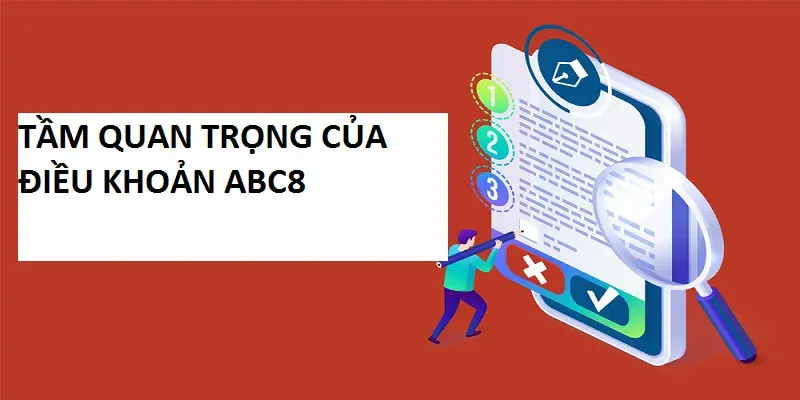 TẦM QUAN TRỌNG CỦA ĐIỀU KHOẢN ABC8

1

2

3